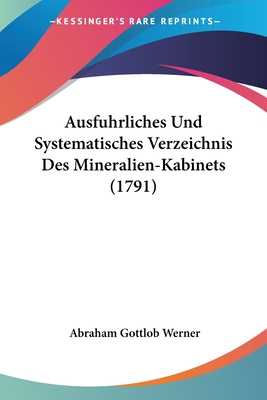 —KESSINGER'S RARE REPRINTS—

Ausfuhrliches Und Systematisches Verzeichnis Des Mineralien-Kabinets (1791)

Abraham Gottlob Werner